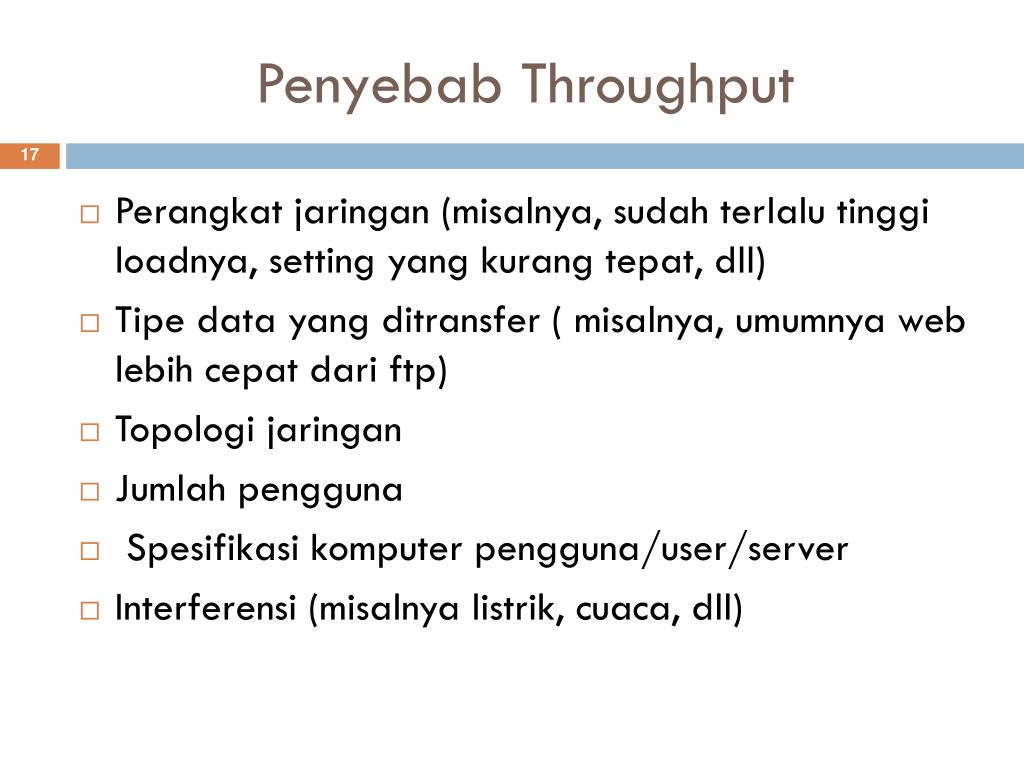 Penyebab Throughput

17

□ Perangkat jaringan (misalnya, sudah terlalu tinggi loadnya, setting yang kurang tepat, dll)
□ Tipe data yang ditransfer ( misalnya, umumnya web lebih cepat dari ftp)
□ Topologi jaringan
□ Jumlah pengguna
□ Spesifikasi komputer pengguna/user/server
□ Interferensi (misalnya listrik, cuaca, dll)